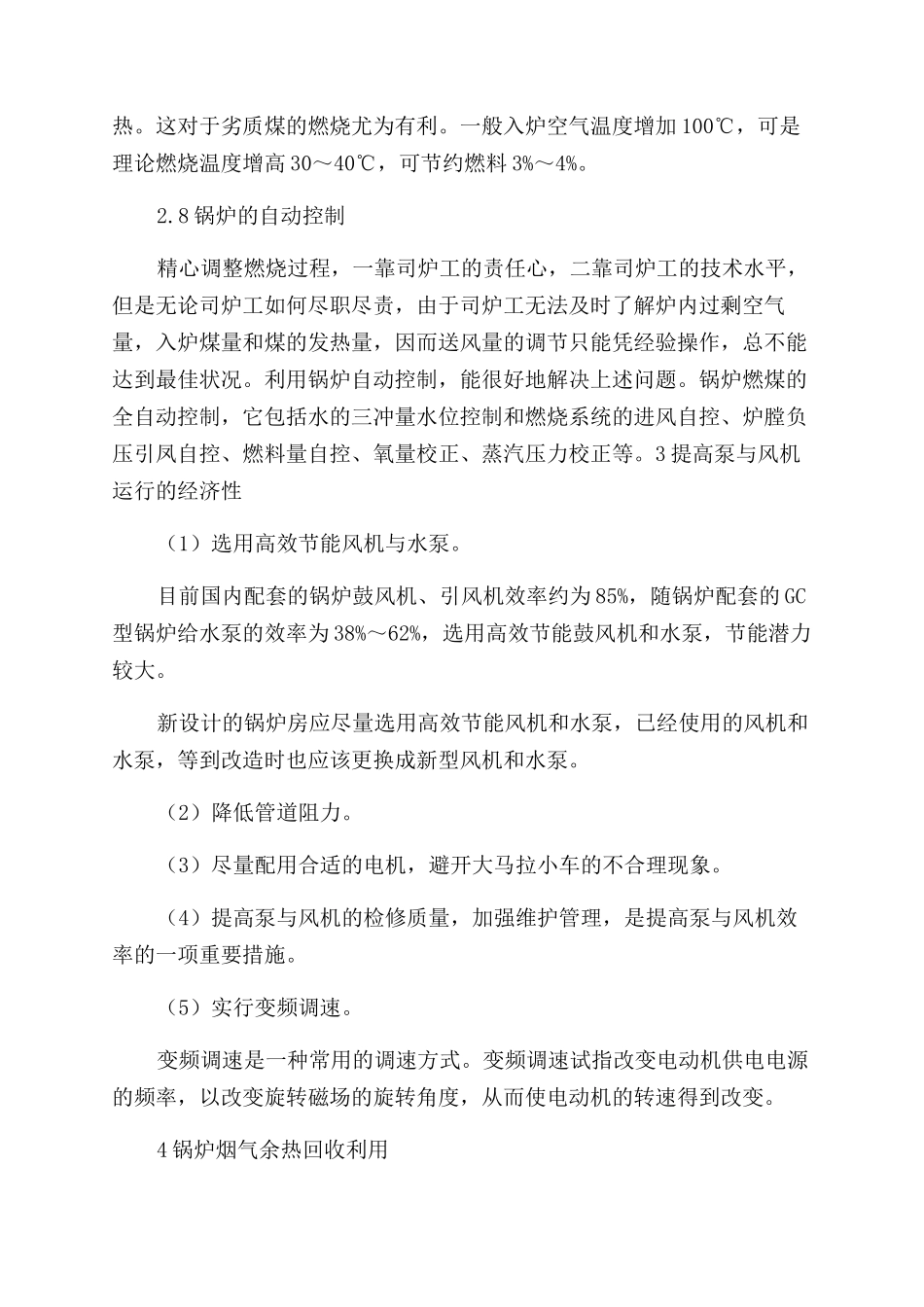 热。这对于劣质煤的燃烧尤为有利。一般入炉空气温度增加 100℃，可是理论燃烧温度增高 30～40℃，可节约燃料 3%～4%。

2.8 锅炉的自动控制

精心调整燃烧过程，一靠司炉工的责任心，二靠司炉工的技术水平，但是无论司炉工如何尽职尽责，由于司炉工无法及时了解炉内过剩空气量，入炉煤量和煤的发热量，因而送风量的调节只能凭经验操作，总不能达到最佳状况。利用锅炉自动控制，能很好地解决上述问题。锅炉燃煤的全自动控制，它包括水的三冲量水位控制和燃烧系统的进风自控、炉膛负压引风自控、燃料量自控、氧量校正、蒸汽压力校正等。3 提高泵与风机运行的经济性

（1）选用高效节能风机与水泵。

目前国内配套的锅炉鼓风机、引风机效率约为 85%，随锅炉配套的 GC 型锅炉给水泵的效率为 38%～62%，选用高效节能鼓风机和水泵，节能潜力较大。

新设计的锅炉房应尽量选用高效节能风机和水泵，已经使用的风机和水泵，等到改造时也应该更换成新型风机和水泵。

（2）降低管道阻力。

（3）尽量配用合适的电机，避开大马拉小车的不合理现象。

（4）提高泵与风机的检修质量，加强维护管理，是提高泵与风机效率的一项重要措施。

（5）实行变频调速。

变频调速是一种常用的调速方式。变频调速试指改变电动机供电电源的频率，以改变旋转磁场的旋转角度，从而使电动机的转速得到改变。

4 锅炉烟气余热回收利用